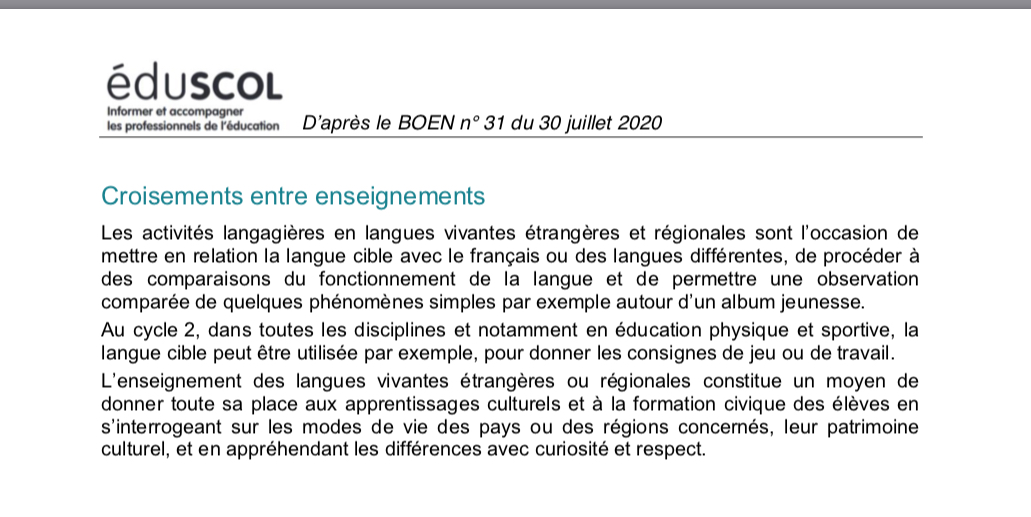 éduSCOL
Informer et accompagner les professionnels de l'éducation

D'après le BOEN n° 31 du 30 juillet 2020

Croisements entre enseignements

Les activités langagières en langues vivantes étrangères et régionales sont l'occasion de mettre en relation la langue cible avec le français ou des langues différentes, de procéder à des comparaisons du fonctionnement de la langue et de permettre une observation comparée de quelques phénomènes simples par exemple autour d'un album jeunesse.

Au cycle 2, dans toutes les disciplines et notamment en éducation physique et sportive, la langue cible peut être utilisée par exemple, pour donner les consignes de jeu ou de travail.

L'enseignement des langues vivantes étrangères ou régionales constitue un moyen de donner toute sa place aux apprentissages culturels et à la formation civique des élèves en s'interrogeant sur les modes de vie des pays ou des régions concernés, leur patrimoine culturel, et en appréhendant les différences avec curiosité et respect.